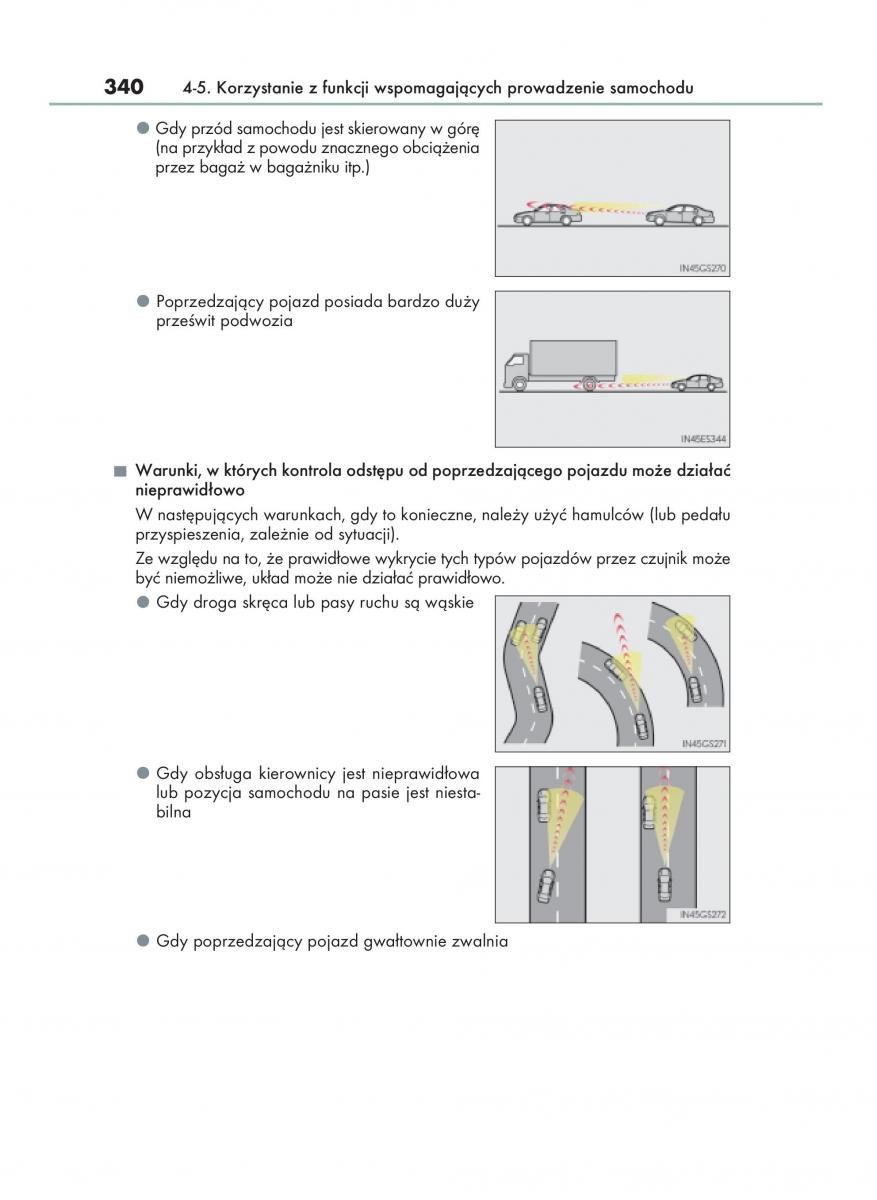 340 4-5. Korzystanie z funkcji wspomagających prowadzenie samochodu

● Gdy przód samochodu jest skierowany w górę (na przykład z powodu znacznego obciążenia przez bagaż w bagażniku itp.)

IN45GS270

● Poprzedzający pojazd posiada bardzo duży prześwit podwozia

IN45ES344

■ Warunki, w których kontrola odstępu od poprzedzającego pojazdu może działać nieprawidłowo

W następujących warunkach, gdy to konieczne, należy użyć hamulców (lub pedału przyspieszenia, zależnie od sytuacji).

Ze względu na to, że prawidłowe wykrycie tych typów pojazdów przez czujnik może być niemożliwe, układ może nie działać prawidłowo.

● Gdy droga skręca lub pasy ruchu są wąskie

IN45GS271

● Gdy obsługa kierownicy jest nieprawidłowa lub pozycja samochodu na pasie jest niestabilna

IN45GS272

● Gdy poprzedzający pojazd gwałtownie zwalnia